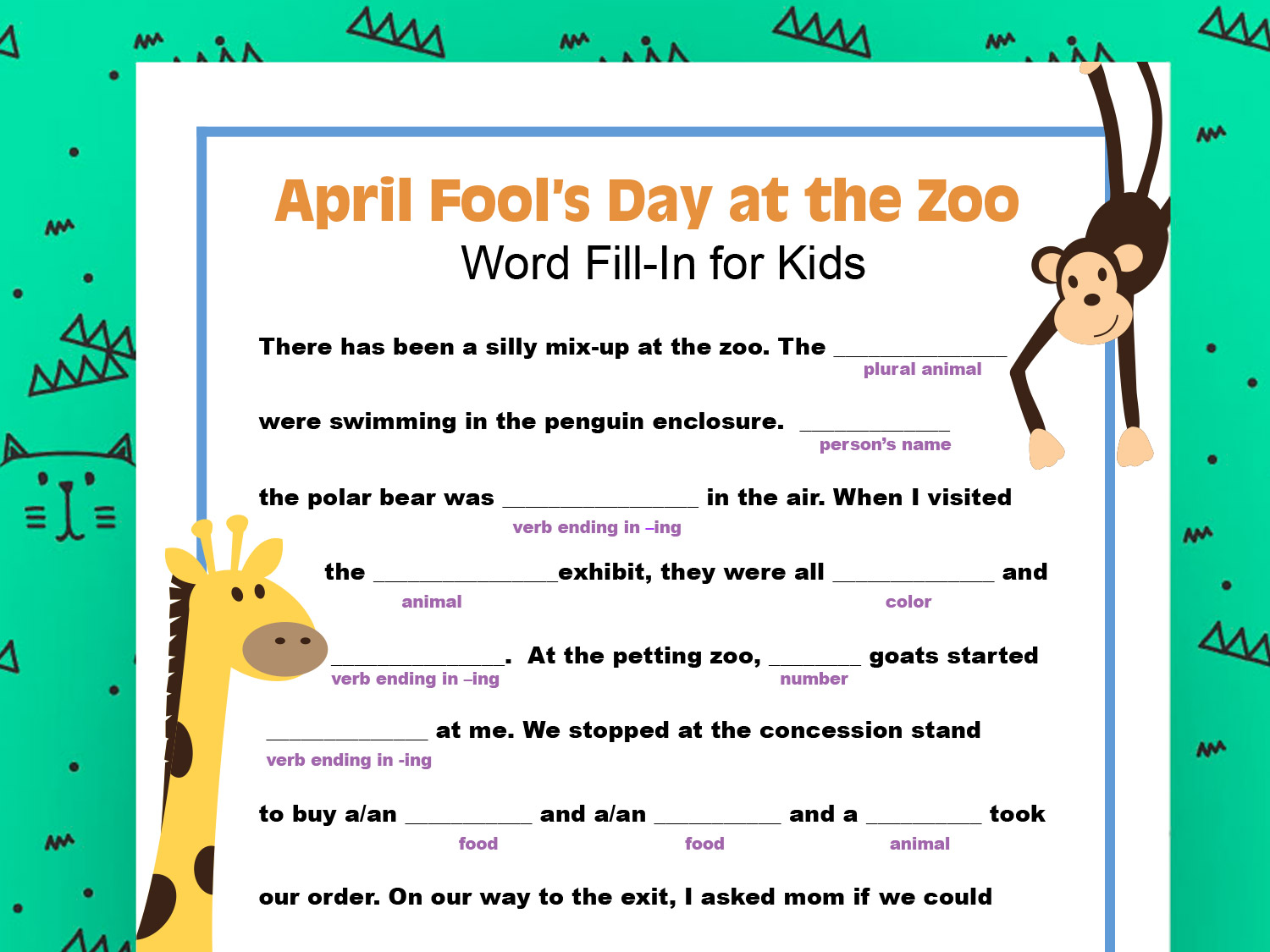 April Fool's Day at the Zoo
Word Fill-In for Kids

There has been a silly mix-up at the zoo. The ____
plural animal

were swimming in the penguin enclosure. ____
person's name

the polar bear was ____ in the air. When I visited
verb ending in –ing

the ____exhibit, they were all ____ and
animal color

____. At the petting zoo, ____ goats started
verb ending in –ing number

____ at me. We stopped at the concession stand
verb ending in -ing

to buy a/an ____ and a/an ____ and a ____ took
food food animal

our order. On our way to the exit, I asked mom if we could